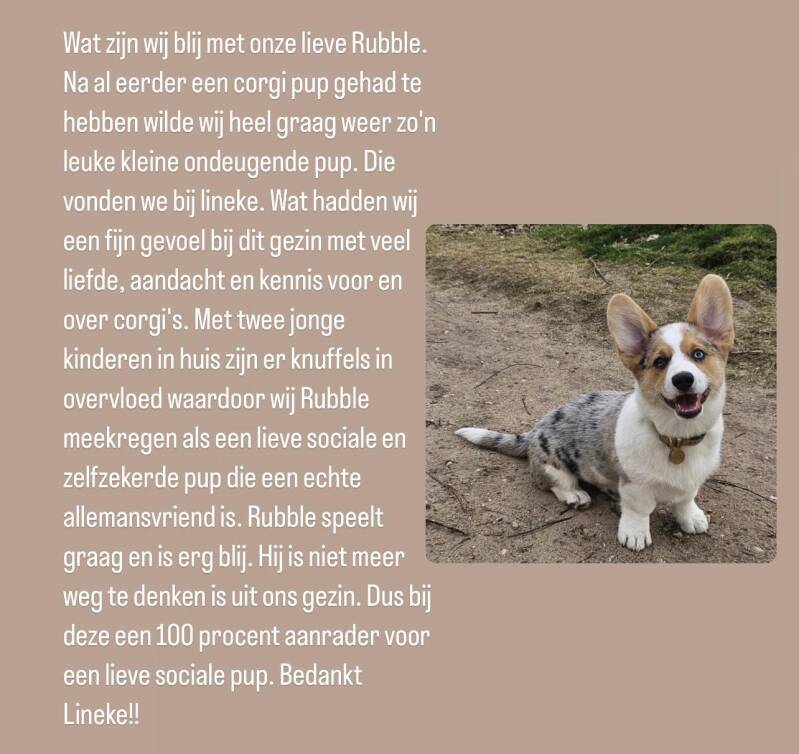 Wat zijn wij blij met onze lieve Rubble. Na al eerder een corgi pup gehad te hebben wilde wij heel graag weer zo'n leuke kleine ondeugende pup. Die vonden we bij lineke. Wat hadden wij een fijn gevoel bij dit gezin met veel liefde, aandacht en kennis voor en over corgi's. Met twee jonge kinderen in huis zijn er knuffels in overvloed waardoor wij Rubble meekregen als een lieve sociale en zelfzekerde pup die een echte allemansvriend is. Rubble speelt graag en is erg blij. Hij is niet meer weg te denken is uit ons gezin. Dus bij deze een 100 procent aanrader voor een lieve sociale pup. Bedankt Lineke!!